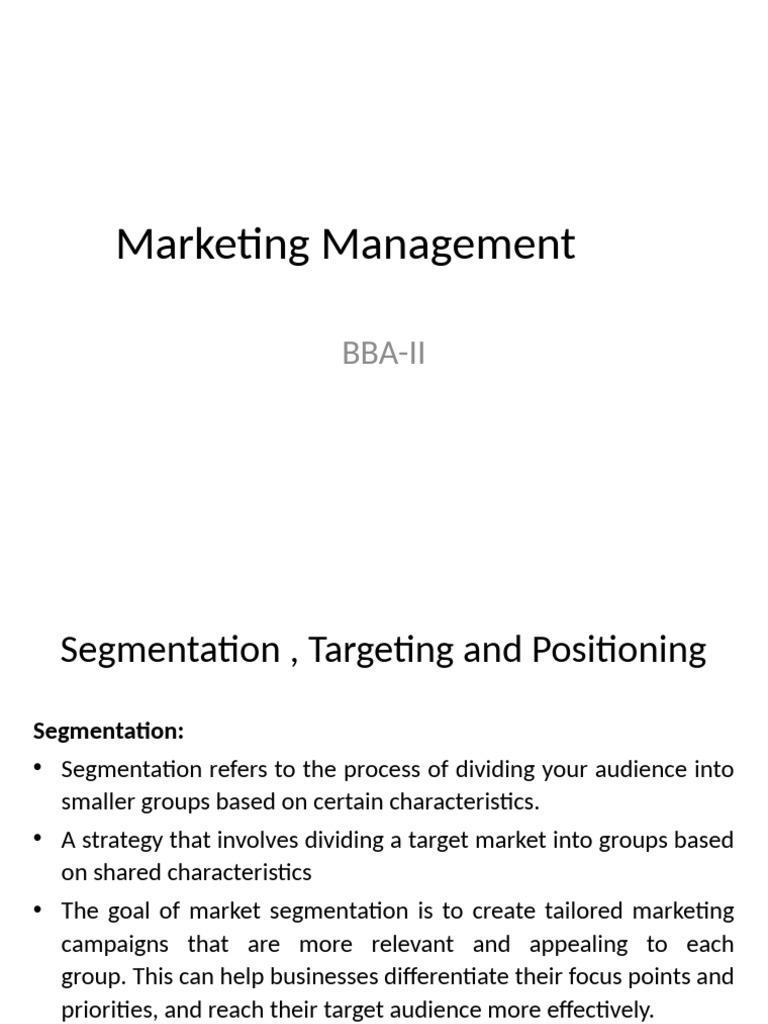 Marketing Management

BBA-II

Segmentation , Targeting and Positioning

Segmentation:

• Segmentation refers to the process of dividing your audience into smaller groups based on certain characteristics.
• A strategy that involves dividing a target market into groups based on shared characteristics
• The goal of market segmentation is to create tailored marketing campaigns that are more relevant and appealing to each group. This can help businesses differentiate their focus points and priorities, and reach their target audience more effectively.